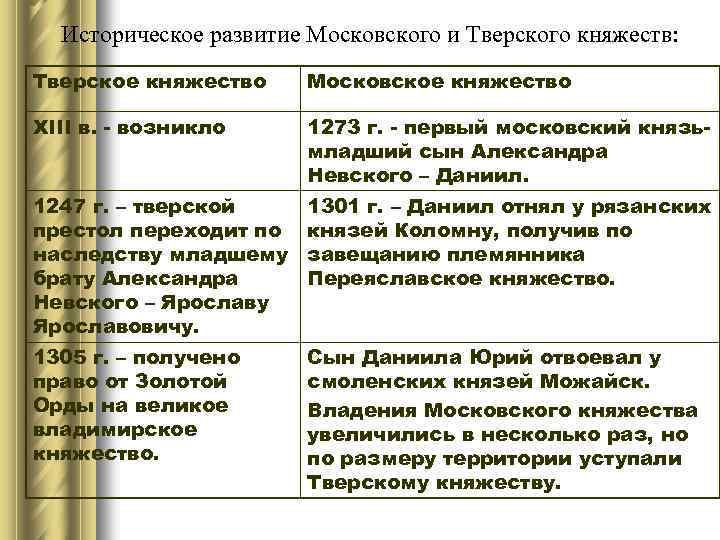 Историческое развитие Московского и Тверского княжеств:

| Тверское княжество | Московское княжество |
|---|---|
| XIII в. - возникло | 1273 г. - первый московский князь- младший сын Александра Невского – Даниил. |
| 1247 г. – тверской престол переходит по наследству младшему брату Александра Невского – Ярославу Ярославовичу. | 1301 г. – Даниил отнял у рязанских князей Коломну, получив по завещанию племянника Переяславское княжество. |
| 1305 г. – получено право от Золотой Орды на великое владимирское княжество. | Сын Даниила Юрий отвоевал у смоленских князей Можайск. Владения Московского княжества увеличились в несколько раз, но по размеру территории уступали Тверскому княжеству. |